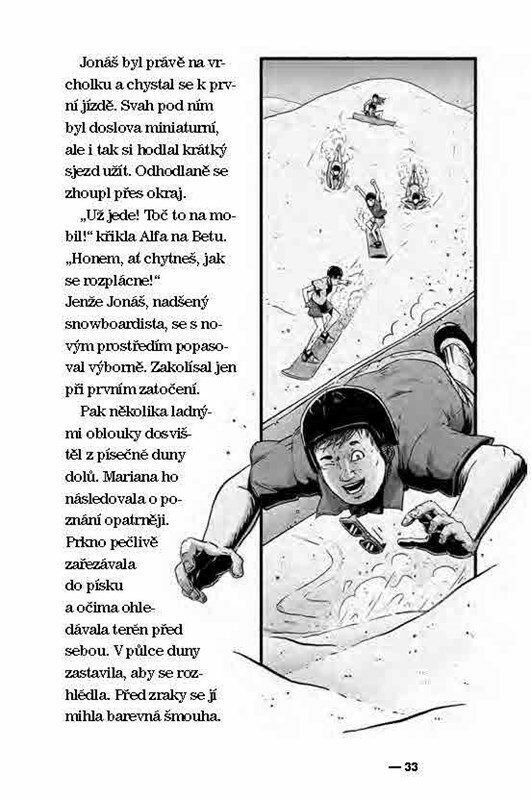 Jonáš byl právě na vrcholku a chystal se k první jízdě. Svah pod ním byl doslova miniaturní, ale i tak si hodlal krátký sjezd užít. Odhodlaně se zhoupl přes okraj.

„Už jede! Toč to na mobil!“ křikla Alfa na Betu. „Honem, ať chytneš, jak se rozplácne!“ Jenže Jonáš, nadšený snowboardista, se s novým prostředím popasoval výborně. Zakolísal jen při prvním zatočení.

Pak několika ladnými oblouky dosvištěl z písečné duny dolů. Mariana ho následovala o poznání opatrněji. Prkno pečlivě zařezávala do písku a očima ohledávala terén před sebou. V půlce duny zastavila, aby se rozhlédla. Před zraky se jí mihla barevná šmouha.

— 33